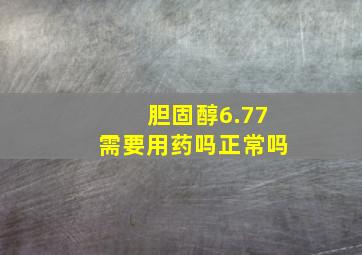 胆固醇6.77
需要用药吗正常吗